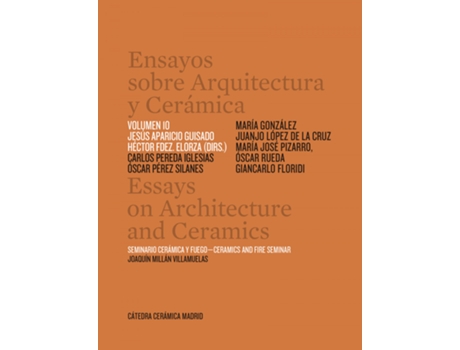 Ensayos sobre Arquitectura y Cerámica

VOLUMEN 10
JESÚS APARICIO GUISADO
HÉCTOR FDEZ. ELORZA (DIRS.)
CARLOS PEREDA IGLESIAS
ÓSCAR PÉREZ SILANES

MARÍA GONZÁLEZ
JUANJO LÓPEZ DE LA CRUZ
MARÍA JOSÉ PIZARRO,
ÓSCAR RUEDA
GIANCARLO FLORIDI

Essays on Architecture and Ceramics

SEMINARIO CERÁMICA Y FUEGO—CERAMICS AND FIRE SEMINAR
JOAQUÍN MILLÁN VILLAMUELAS

CÁTEDRA CERÁMICA MADRID